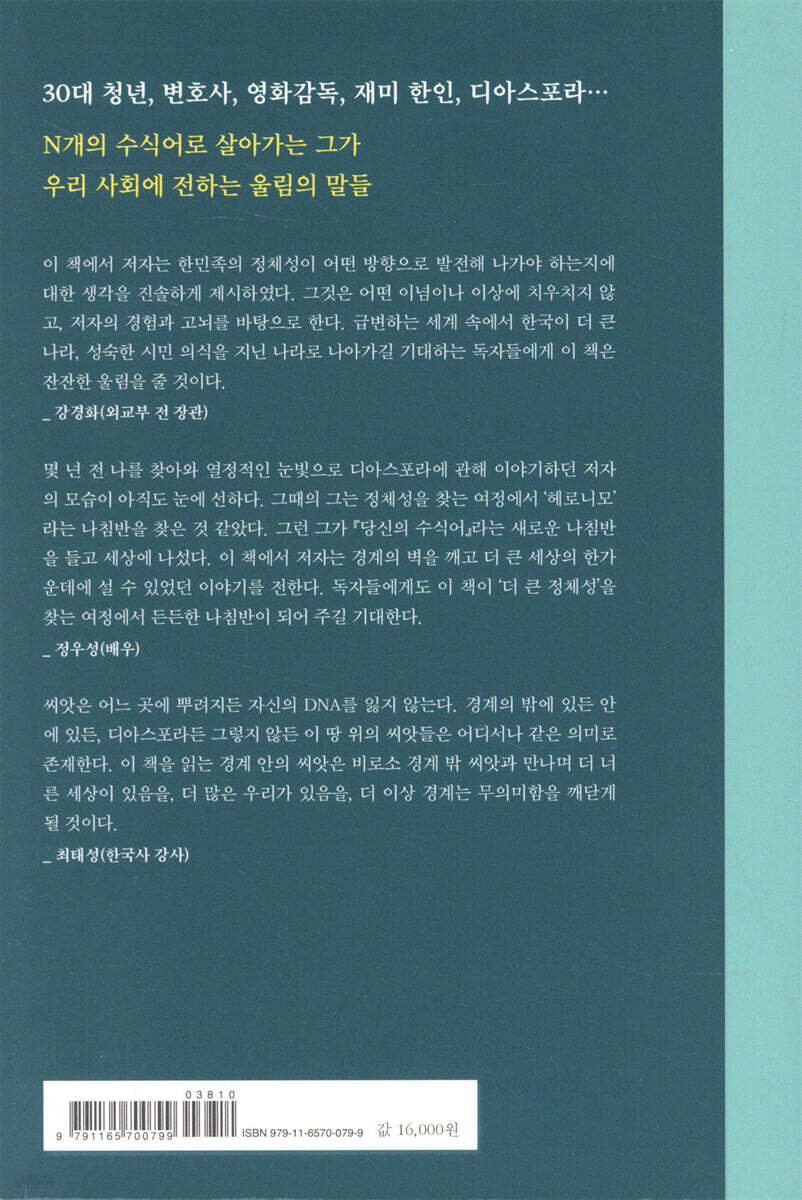 30대 청년, 변호사, 영화감독, 재미 한인, 디아스포라…

N개의 수식어로 살아가는 그가
우리 사회에 전하는 울림의 말들

이 책에서 저자는 한민족의 정체성이 어떤 방향으로 발전해 나가야 하는지에 대한 생각을 진솔하게 제시하였다. 그것은 어떤 이념이나 이상에 치우치지 않고, 저자의 경험과 고뇌를 바탕으로 한다. 급변하는 세계 속에서 한국이 더 큰 나라, 성숙한 시민 의식을 지닌 나라로 나아가길 기대하는 독자들에게 이 책은 잔잔한 울림을 줄 것이다.

_ 강경화(외교부 전 장관)

몇 년 전 나를 찾아와 열정적인 눈빛으로 디아스포라에 관해 이야기하던 저자의 모습이 아직도 눈에 선하다. 그때의 그는 정체성을 찾는 여정에서 '헤로니모'라는 나침반을 찾은 것 같았다. 그런 그가 『당신의 수식어』라는 새로운 나침반을 들고 세상에 나섰다. 이 책에서 저자는 경계의 벽을 깨고 더 큰 세상의 한가운데에 설 수 있었던 이야기를 전한다. 독자들에게도 이 책이 '더 큰 정체성'을 찾는 여정에서 든든한 나침반이 되어 주길 기대한다.

_ 정우성(배우)

씨앗은 어느 곳에 뿌려지든 자신의 DNA를 잃지 않는다. 경계의 밖에 있든 안에 있든, 디아스포라든 그렇지 않든 이 땅 위의 씨앗들은 어디서나 같은 의미로 존재한다. 이 책을 읽는 경계 안의 씨앗은 비로소 경계 밖 씨앗과 만나며 더 너른 세상이 있음을, 더 많은 우리가 있음을, 더 이상 경계는 무의미함을 깨닫게 될 것이다.

_ 최태성(한국사 강사)

03810
9 791165 700799
ISBN 979-11-6570-079-9 값 16,000원